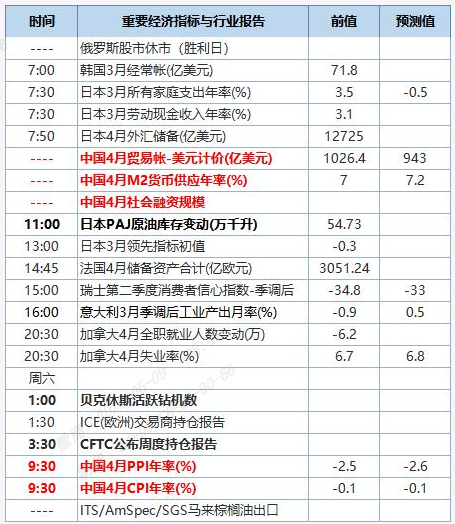 | 时间 | 重要经济指标与行业报告 | 前值 | 预测值 |
|---|---|---|---|
| ---- | 俄罗斯股市休市（胜利日） | | |
| 7:00 | 韩国3月经常帐(亿美元) | 71.8 | |
| 7:30 | 日本3月所有家庭支出年率(%) | 3.5 | -0.5 |
| 7:30 | 日本3月劳动现金收入年率(%) | 3.1 | |
| 7:50 | 日本4月外汇储备(亿美元) | 12725 | |
| ---- | 中国4月贸易帐-美元计价(亿美元) | 1026.4 | 943 |
| ---- | 中国4月M2货币供应年率(%) | 7 | 7.2 |
| ---- | 中国4月社会融资规模 | | |
| 11:00 | 日本PAJ原油库存变动(万千升) | 54.73 | |
| 13:00 | 日本3月领先指标初值 | -0.3 | |
| 14:45 | 法国4月储备资产合计(亿欧元) | 3051.24 | |
| 15:00 | 瑞士第二季度消费者信心指数-季调后 | -34.8 | -33 |
| 16:00 | 意大利3月季调后工业产出月率(%) | -0.9 | 0.5 |
| 20:30 | 加拿大4月全职就业人数变动(万) | -6.2 | |
| 20:30 | 加拿大4月失业率(%) | 6.7 | 6.8 |
| 周六 | | | |
| 1:00 | 贝克休斯活跃钻机数 | | |
| 1:30 | ICE(欧洲)交易商持仓报告 | | |
| 3:30 | CFTC公布周度持仓报告 | | |
| 9:30 | 中国4月PPI年率(%) | -2.5 | -2.6 |
| 9:30 | 中国4月CPI年率(%) | -0.1 | -0.1 |
| ---- | ITS/AmSpec/SGS马来棕榈油出口 | | |